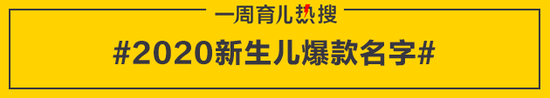 一周育儿热搜

#2020新生儿爆款名字#